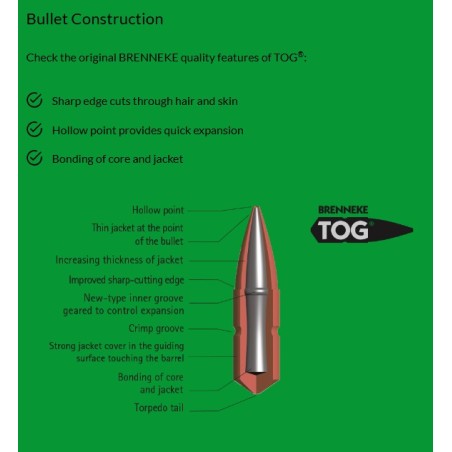 Bullet Construction

Check the original BRENNEKE quality features of TOG®:

Sharp edge cuts through hair and skin

Hollow point provides quick expansion

Bonding of core and jacket

Hollow point

Thin jacket at the point of the bullet

Increasing thickness of jacket

Improved sharp-cutting edge

New-type inner groove geared to control expansion

Crimp groove

Strong jacket cover in the guiding surface touching the barrel

Bonding of core and jacket

Torpedo tail

BRENNEKE

TOG®